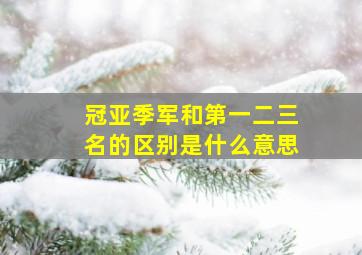 冠亚季军和第一二三名的区别是什么意思